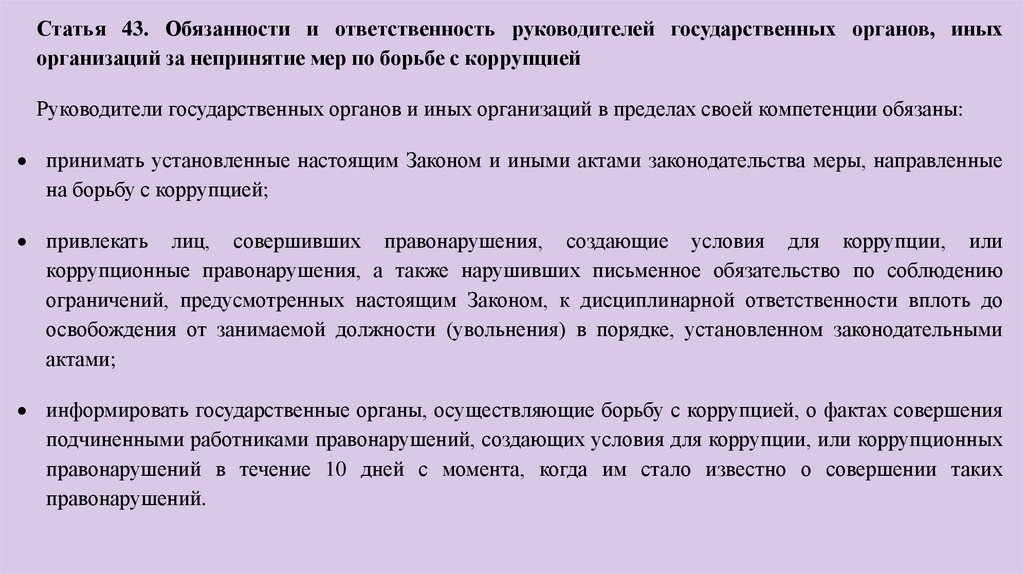 Статья 43. Обязанности и ответственность руководителей государственных органов, иных организаций за непринятие мер по борьбе с коррупцией

Руководители государственных органов и иных организаций в пределах своей компетенции обязаны:

• принимать установленные настоящим Законом и иными актами законодательства меры, направленные на борьбу с коррупцией;

• привлекать лиц, совершивших правонарушения, создающие условия для коррупции, или коррупционные правонарушения, а также нарушивших письменное обязательство по соблюдению ограничений, предусмотренных настоящим Законом, к дисциплинарной ответственности вплоть до освобождения от занимаемой должности (увольнения) в порядке, установленном законодательными актами;

• информировать государственные органы, осуществляющие борьбу с коррупцией, о фактах совершения подчиненными работниками правонарушений, создающих условия для коррупции, или коррупционных правонарушений в течение 10 дней с момента, когда им стало известно о совершении таких правонарушений.